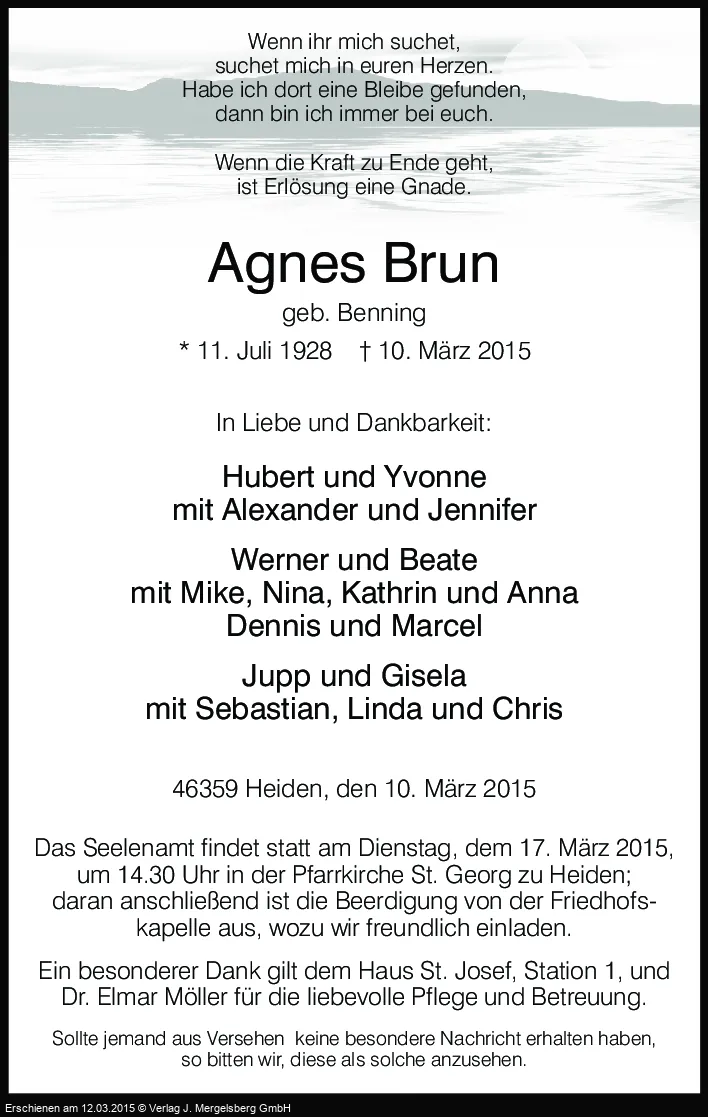 Wenn ihr mich suchet,
suchet mich in euren Herzen.
Habe ich dort eine Bleibe gefunden,
dann bin ich immer bei euch.

Wenn die Kraft zu Ende geht,
ist Erlösung eine Gnade.

Agnes Brun

geb. Benning

* 11. Juli 1928 † 10. März 2015

In Liebe und Dankbarkeit:

Hubert und Yvonne
mit Alexander und Jennifer

Werner und Beate
mit Mike, Nina, Kathrin und Anna
Dennis und Marcel

Jupp und Gisela
mit Sebastian, Linda und Chris

46359 Heiden, den 10. März 2015

Das Seelenamt findet statt am Dienstag, dem 17. März 2015, um 14.30 Uhr in der Pfarrkirche St. Georg zu Heiden; daran anschließend ist die Beerdigung von der Friedhofskapelle aus, wozu wir freundlich einladen.

Ein besonderer Dank gilt dem Haus St. Josef, Station 1, und Dr. Elmar Möller für die liebevolle Pflege und Betreuung.

Sollte jemand aus Versehen keine besondere Nachricht erhalten haben, so bitten wir, diese als solche anzusehen.

Erschienen am 12.03.2015 © Verlag J. Mergelsberg GmbH